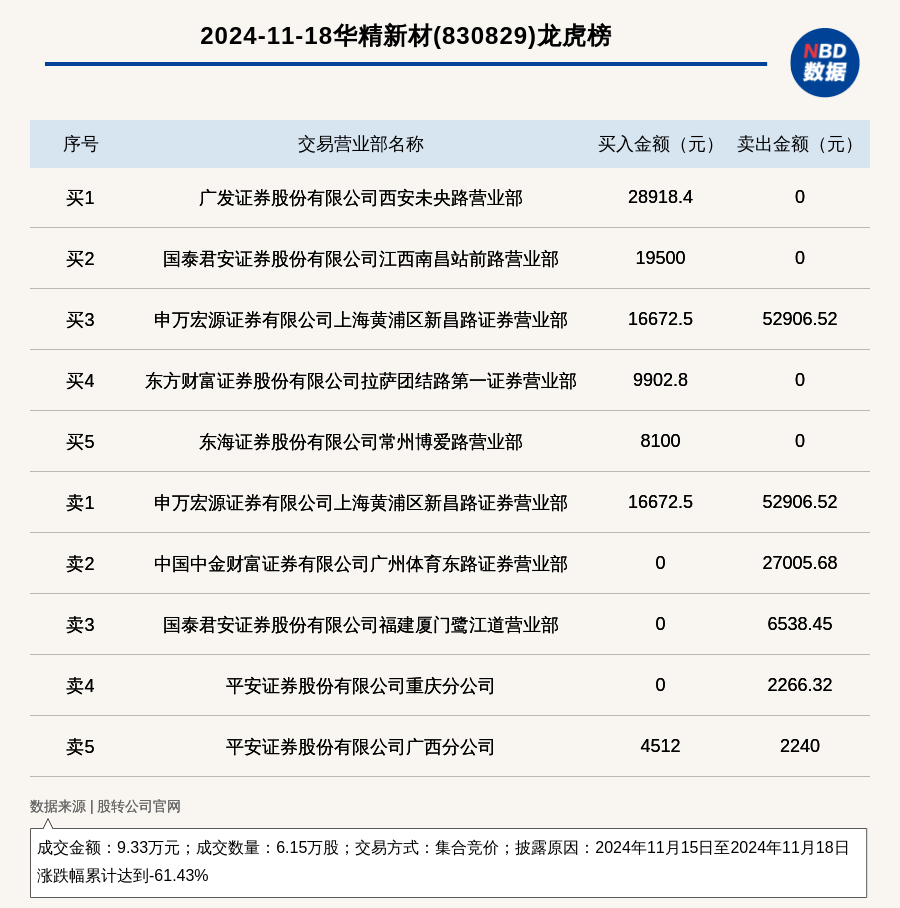 2024-11-18华精新材(830829)龙虎榜

NBD 数据

| 序号 | 交易营业部名称 | 买入金额（元） | 卖出金额（元） |
|---|---|---|---|
| 买1 | 广发证券股份有限公司西安未央路营业部 | 28918.4 | 0 |
| 买2 | 国泰君安证券股份有限公司江西南昌站前路营业部 | 19500 | 0 |
| 买3 | 申万宏源证券有限公司上海黄浦区新昌路证券营业部 | 16672.5 | 52906.52 |
| 买4 | 东方财富证券股份有限公司拉萨团结路第一证券营业部 | 9902.8 | 0 |
| 买5 | 东海证券股份有限公司常州博爱路营业部 | 8100 | 0 |
| 卖1 | 申万宏源证券有限公司上海黄浦区新昌路证券营业部 | 16672.5 | 52906.52 |
| 卖2 | 中国中金财富证券有限公司广州体育东路证券营业部 | 0 | 27005.68 |
| 卖3 | 国泰君安证券股份有限公司福建厦门鹭江道营业部 | 0 | 6538.45 |
| 卖4 | 平安证券股份有限公司重庆分公司 | 0 | 2266.32 |
| 卖5 | 平安证券股份有限公司广西分公司 | 4512 | 2240 |

数据来源 | 股转公司官网

成交金额：9.33万元；成交数量：6.15万股；交易方式：集合竞价；披露原因：2024年11月15日至2024年11月18日涨跌幅累计达到-61.43%